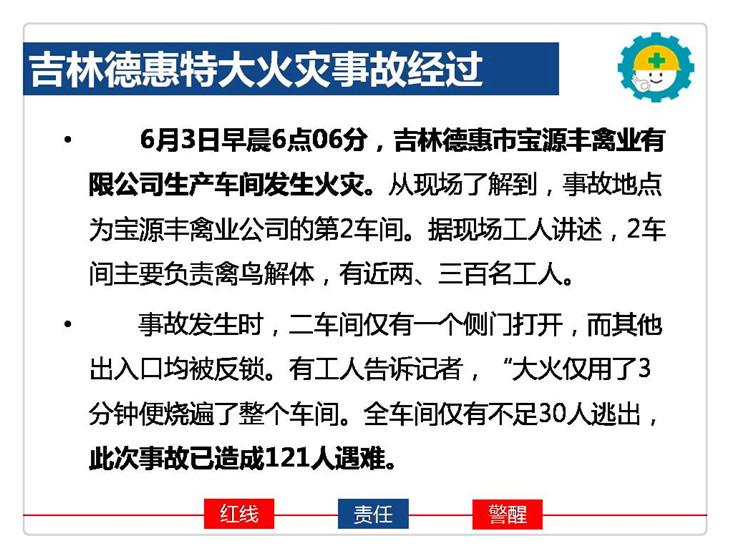 吉林德惠特大火灾事故经过

• 6月3日早晨6点06分，吉林德惠市宝源丰禽业有限公司生产车间发生火灾。从现场了解到，事故地点为宝源丰禽业公司的第2车间。据现场工人讲述，2车间主要负责禽鸟解体，有近两、三百名工人。

• 事故发生时，二车间仅有一个侧门打开，而其他出入口均被反锁。有工人告诉记者，“大火仅用了3分钟便烧遍了整个车间。全车间仅有不足30人逃出，此次事故已造成121人遇难。

红线 责任 警醒